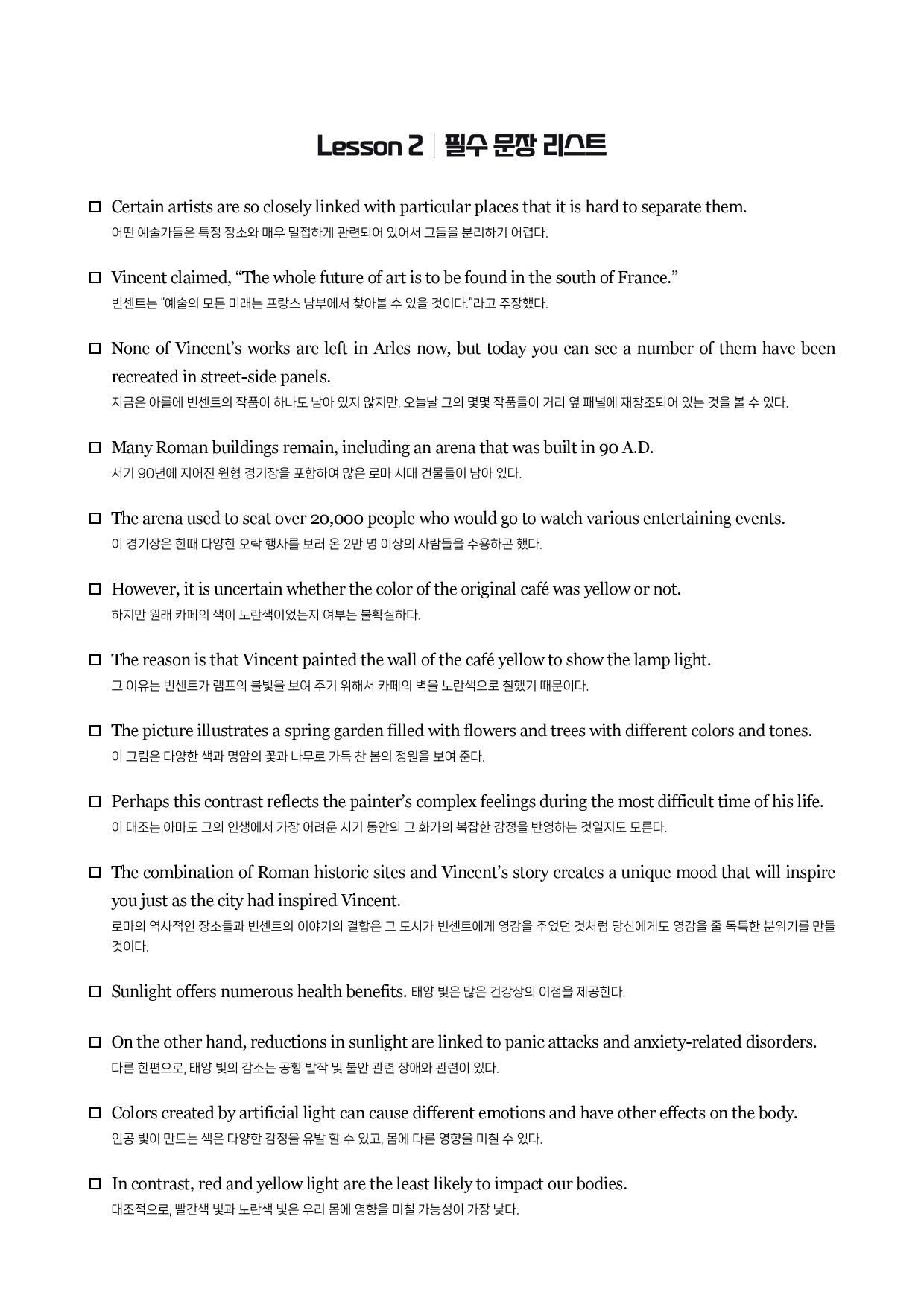 Lesson 2 | 필수 문장 리스트

☐ Certain artists are so closely linked with particular places that it is hard to separate them.
어떤 예술가들은 특정 장소와 매우 밀접하게 관련되어 있어서 그들을 분리하기 어렵다.

☐ Vincent claimed, "The whole future of art is to be found in the south of France."
빈센트는 "예술의 모든 미래는 프랑스 남부에서 찾아볼 수 있을 것이다."라고 주장했다.

☐ None of Vincent's works are left in Arles now, but today you can see a number of them have been recreated in street-side panels.
지금은 아를에 빈센트의 작품이 하나도 남아 있지 않지만, 오늘날 그의 몇몇 작품들이 거리 옆 패널에 재창조되어 있는 것을 볼 수 있다.

☐ Many Roman buildings remain, including an arena that was built in 90 A.D.
서기 90년에 지어진 원형 경기장을 포함하여 많은 로마 시대 건물들이 남아 있다.

☐ The arena used to seat over 20,000 people who would go to watch various entertaining events.
이 경기장은 한때 다양한 오락 행사를 보러 온 2만 명 이상의 사람들을 수용하곤 했다.

☐ However, it is uncertain whether the color of the original café was yellow or not.
하지만 원래 카페의 색이 노란색이었는지 여부는 불확실하다.

☐ The reason is that Vincent painted the wall of the café yellow to show the lamp light.
그 이유는 빈센트가 램프의 불빛을 보여 주기 위해서 카페의 벽을 노란색으로 칠했기 때문이다.

☐ The picture illustrates a spring garden filled with flowers and trees with different colors and tones.
이 그림은 다양한 색과 명암의 꽃과 나무로 가득 찬 봄의 정원을 보여 준다.

☐ Perhaps this contrast reflects the painter's complex feelings during the most difficult time of his life.
이 대조는 아마도 그의 인생에서 가장 어려운 시기 동안의 그 화가의 복잡한 감정을 반영하는 것일지도 모른다.

☐ The combination of Roman historic sites and Vincent's story creates a unique mood that will inspire you just as the city had inspired Vincent.
로마의 역사적인 장소들과 빈센트의 이야기의 결합은 그 도시가 빈센트에게 영감을 주었던 것처럼 당신에게도 영감을 줄 독특한 분위기를 만들 것이다.

☐ Sunlight offers numerous health benefits. 태양 빛은 많은 건강상의 이점을 제공한다.

☐ On the other hand, reductions in sunlight are linked to panic attacks and anxiety-related disorders.
다른 한편으로, 태양 빛의 감소는 공황 발작 및 불안 관련 장애와 관련이 있다.

☐ Colors created by artificial light can cause different emotions and have other effects on the body.
인공 빛이 만드는 색은 다양한 감정을 유발 할 수 있고, 몸에 다른 영향을 미칠 수 있다.

☐ In contrast, red and yellow light are the least likely to impact our bodies.
대조적으로, 빨간색 빛과 노란색 빛은 우리 몸에 영향을 미칠 가능성이 가장 낮다.